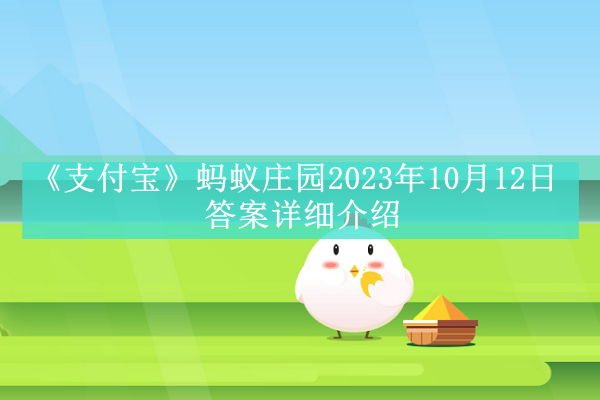 《支付宝》蚂蚁庄园2023年10月12日答案详细介绍